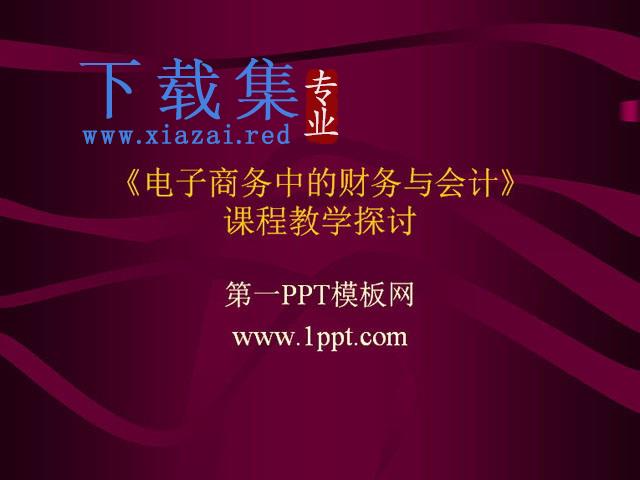 下载集 专业
www.xiazai.red

《电子商务中的财务与会计》
课程教学探讨

第一PPT模板网
www.1ppt.com